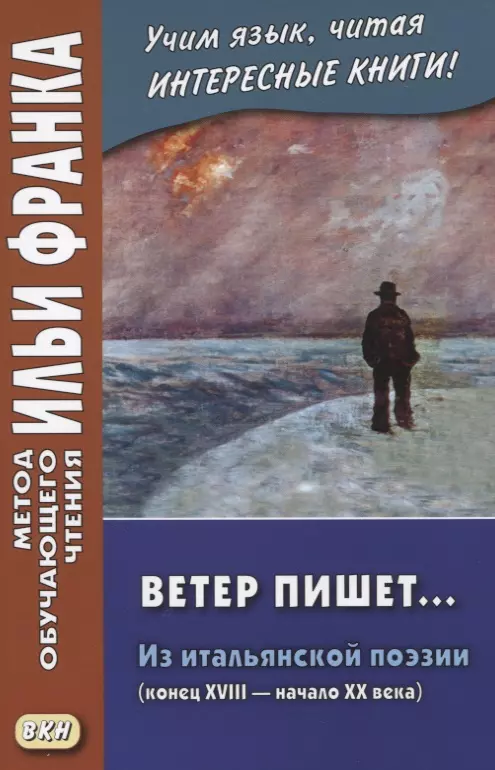 Учим язык, читая ИНТЕРЕСНЫЕ КНИГИ!

МЕТОД ОБУЧАЮЩЕГО ЧТЕНИЯ ИЛЬИ ФРАНКА

ВЕТЕР ПИШЕТ...

Из итальянской поэзии (конец XVIII — начало XX века)

ВКН